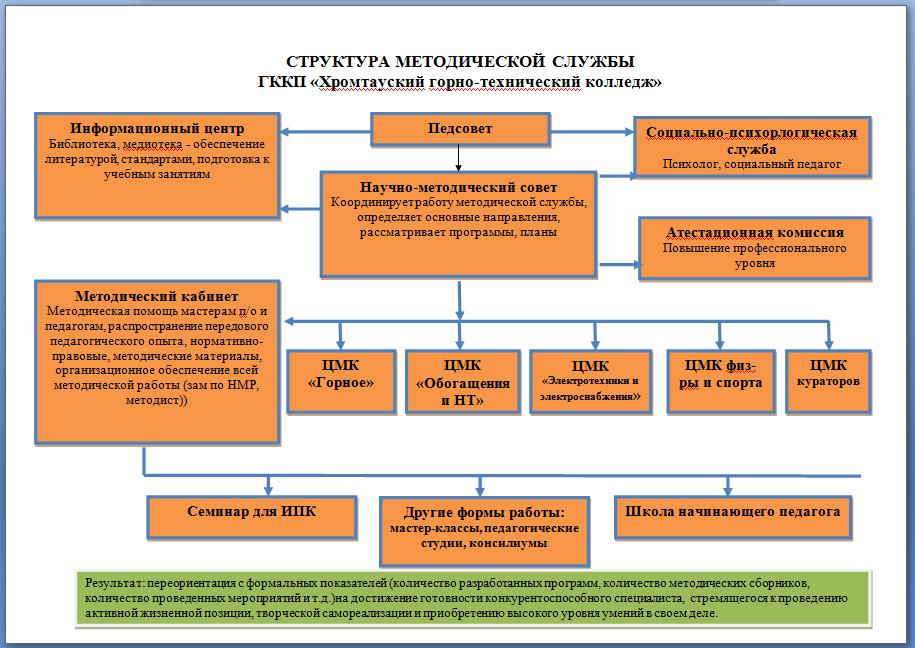 СТРУКТУРА МЕТОДИЧЕСКОЙ СЛУЖБЫ
ГККП «Хромтауский горно-технический колледж»

Информационный центр
Библиотека, медиотека - обеспечение литературой, стандартами, подготовка к учебным занятиям

Педсовет

Социально-психорлогическая служба
Психолог, социальный педагог

Научно-методический совет
Координируетработу методической службы, определяет основные направления, рассматривает программы, планы

Атестационная комиссия
Повышение профессионального уровня

Методический кабинет
Методическая помощь мастерам п/о и педагогам, распространение передового педагогического опыта, нормативно-правовые, методические материалы, организационное обеспечение всей методической работы (зам по НМР, методист))

ЦМК «Горное»

ЦМК «Обогащения и НТ»

ЦМК «Электротехники и электроснабжения»

ЦМК физ-ры и спорта

ЦМК кураторов

Семинар для ИПК

Другие формы работы:
мастер-классы, педагогические студии, консилиумы

Школа начинающего педагога

Результат: переориентация с формальных показателей (количество разработанных программ, количество методических сборников, количество проведенных мероприятий и т.д.)на достижение готовности конкурентоспособного специалиста, стремящегося к проведению активной жизненной позиции, творческой самореализации и приобретению высокого уровня умений в своем деле.